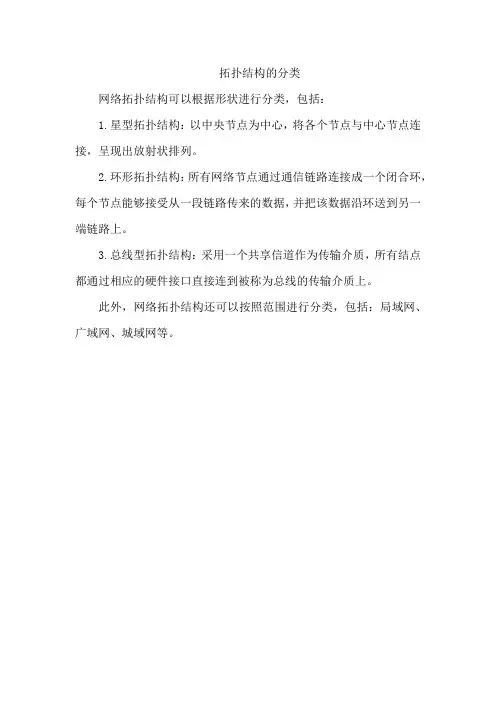 拓扑结构的分类

网络拓扑结构可以根据形状进行分类，包括：

1.星型拓扑结构：以中央节点为中心，将各个节点与中心节点连接，呈现出放射状排列。

2.环形拓扑结构：所有网络节点通过通信链路连接成一个闭合环，每个节点能够接受从一段链路传来的数据，并把该数据沿环送到另一端链路上。

3.总线型拓扑结构：采用一个共享信道作为传输介质，所有结点都通过相应的硬件接口直接连到被称为总线的传输介质上。

此外，网络拓扑结构还可以按照范围进行分类，包括：局域网、广域网、城域网等。